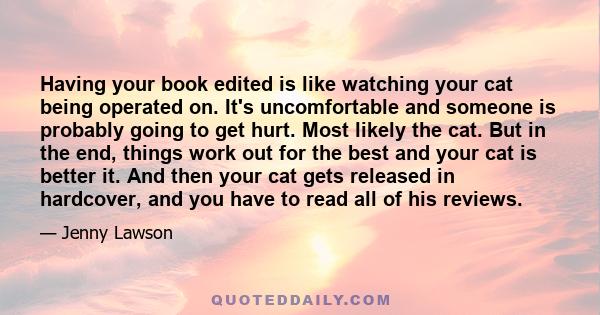 Having your book edited is like watching your cat being operated on. It's uncomfortable and someone is probably going to get hurt. Most likely the cat. But in the end, things work out for the best and your cat is better it. And then your cat gets released in hardcover, and you have to read all of his reviews.

— Jenny Lawson

QUOTEDDAILY.COM